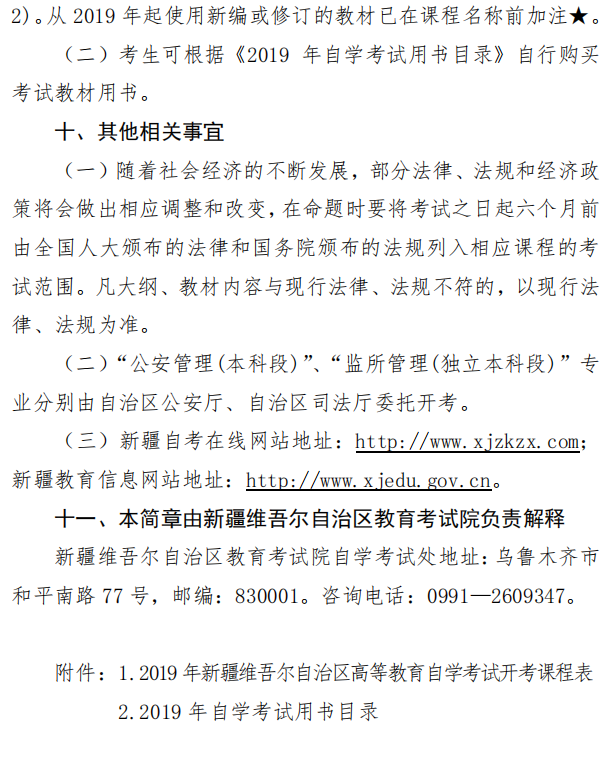 2)。从 2019 年起使用新编或修订的教材已在课程名称前加注★。

（二）考生可根据《2019 年自学考试用书目录》自行购买考试教材用书。

十、其他相关事宜

（一）随着社会经济的不断发展，部分法律、法规和经济政策将会做出相应调整和改变，在命题时要将考试之日起六个月前由全国人大颁布的法律和国务院颁布的法规列入相应课程的考试范围。凡大纲、教材内容与现行法律、法规不符的，以现行法律、法规为准。

（二）“公安管理(本科段)”、“监所管理(独立本科段)”专业分别由自治区公安厅、自治区司法厅委托开考。

（三）新疆自考在线网站地址：http://www.xjzkzx.com；新疆教育信息网站地址：http://www.xjedu.gov.cn。

十一、本简章由新疆维吾尔自治区教育考试院负责解释

新疆维吾尔自治区教育考试院自学考试处地址：乌鲁木齐市和平南路 77 号，邮编：830001。咨询电话：0991—2609347。

附件：1.2019 年新疆维吾尔自治区高等教育自学考试开考课程表
2.2019 年自学考试用书目录